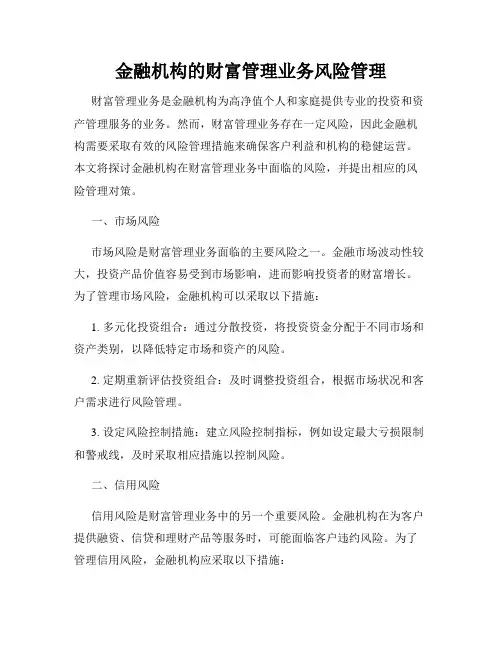 金融机构的财富管理业务风险管理

财富管理业务是金融机构为高净值个人和家庭提供专业的投资和资产管理服务的业务。然而，财富管理业务存在一定风险，因此金融机构需要采取有效的风险管理措施来确保客户利益和机构的稳健运营。本文将探讨金融机构在财富管理业务中面临的风险，并提出相应的风险管理对策。

一、市场风险

市场风险是财富管理业务面临的主要风险之一。金融市场波动性较大，投资产品价值容易受到市场影响，进而影响投资者的财富增长。为了管理市场风险，金融机构可以采取以下措施：

1. 多元化投资组合：通过分散投资，将投资资金分配于不同市场和资产类别，以降低特定市场和资产的风险。

2. 定期重新评估投资组合：及时调整投资组合，根据市场状况和客户需求进行风险管理。

3. 设定风险控制措施：建立风险控制指标，例如设定最大亏损限制和警戒线，及时采取相应措施以控制风险。

二、信用风险

信用风险是财富管理业务中的另一个重要风险。金融机构在为客户提供融资、信贷和理财产品等服务时，可能面临客户违约风险。为了管理信用风险，金融机构应采取以下措施：